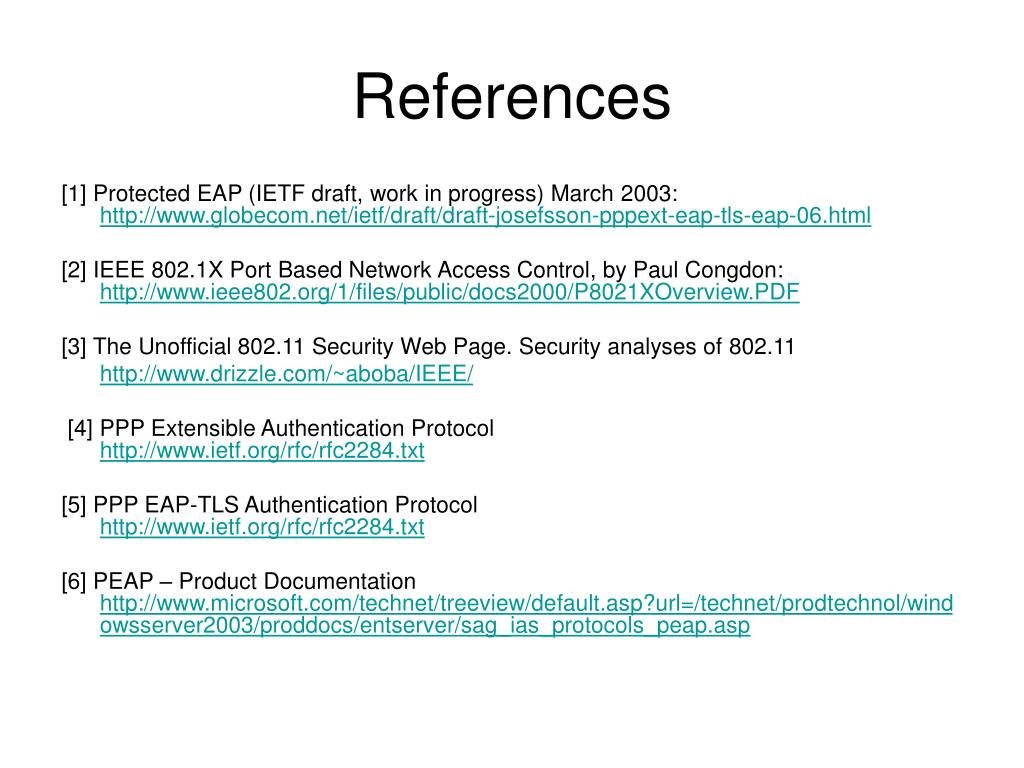 References

[1] Protected EAP (IETF draft, work in progress) March 2003: http://www.globecom.net/ietf/draft/draft-josefsson-pppext-eap-tls-eap-06.html

[2] IEEE 802.1X Port Based Network Access Control, by Paul Congdon: http://www.ieee802.org/1/files/public/docs2000/P8021XOverview.PDF

[3] The Unofficial 802.11 Security Web Page. Security analyses of 802.11
http://www.drizzle.com/~aboba/IEEE/

[4] PPP Extensible Authentication Protocol
http://www.ietf.org/rfc/rfc2284.txt

[5] PPP EAP-TLS Authentication Protocol
http://www.ietf.org/rfc/rfc2284.txt

[6] PEAP – Product Documentation
http://www.microsoft.com/technet/treeview/default.asp?url=/technet/prodtechnol/windowsserver2003/proddocs/entserver/sag_ias_protocols_peap.asp